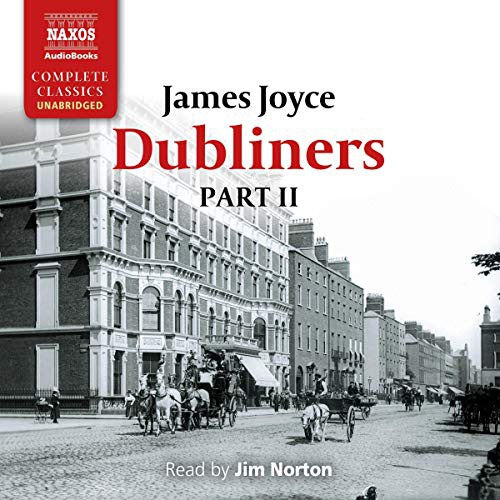 NAXOS
AudioBooks
COMPLETE
CLASSICS
UNABRIDGED

James Joyce
Dubliners
PART II

Read by Jim Norton